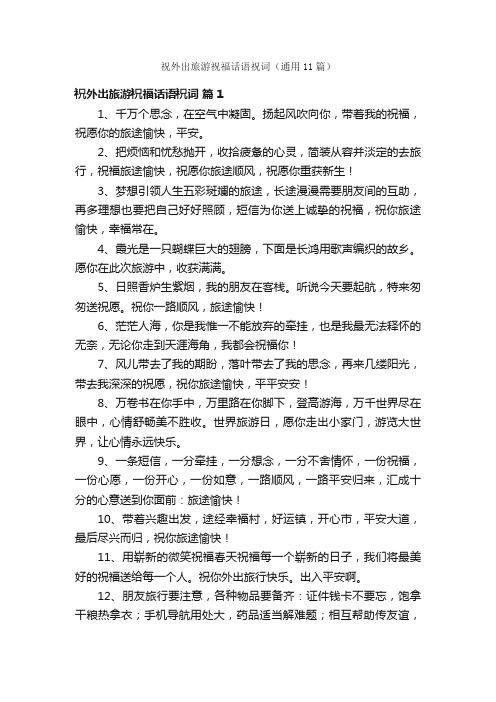 祝外出旅游祝福话语祝词（通用11篇）

祝外出旅游祝福话语祝词 篇1

1、千万个思念，在空气中凝固。扬起风吹向你，带着我的祝福，祝愿你的旅途愉快，平安。

2、把烦恼和忧愁抛开，收拾疲惫的心灵，简装从容并淡定的去旅行，祝福旅途愉快，祝愿你旅途顺风，祝愿你重获新生！

3、梦想引领人生五彩斑斓的旅途，长途漫漫需要朋友间的互助，再多理想也要把自己好好照顾，短信为你送上诚挚的祝福，祝你旅途愉快，幸福常在。

4、霞光是一只蝴蝶巨大的翅膀，下面是长鸿用歌声编织的故乡。愿你在此次旅游中，收获满满。

5、日照香炉生紫烟，我的朋友在客栈。听说今天要起航，特来匆匆送祝愿。祝你一路顺风，旅途愉快！

6、茫茫人海，你是我惟一不能放弃的牵挂，也是我最无法释怀的无奈，无论你走到天涯海角，我都会祝福你！

7、风儿带去了我的期盼，落叶带去了我的思念，再来几缕阳光，带去我深深的祝愿，祝你旅途愉快，平平安安！

8、万卷书在你手中，万里路在你脚下，登高游海，万千世界尽在眼中，心情舒畅美不胜收。世界旅游日，愿你走出小家门，游览大世界，让心情永远快乐。

9、一条短信，一分牵挂，一分想念，一分不舍情怀，一份祝福，一份心愿，一份开心，一份如意，一路顺风，一路平安归来，汇成十分的心意送到你面前：旅途愉快！

10、带着兴趣出发，途经幸福村，好运镇，开心市，平安大道，最后尽兴而归，祝你旅途愉快！

11、用崭新的微笑祝福春天祝福每一个崭新的日子，我们将最美好的祝福送给每一个人。祝你外出旅行快乐。出入平安啊。

12、朋友旅行要注意，各种物品要备齐：证件钱卡不要忘，饱拿干粮热拿衣；手机导航用处大，药品适当解难题；相互帮助传友谊，